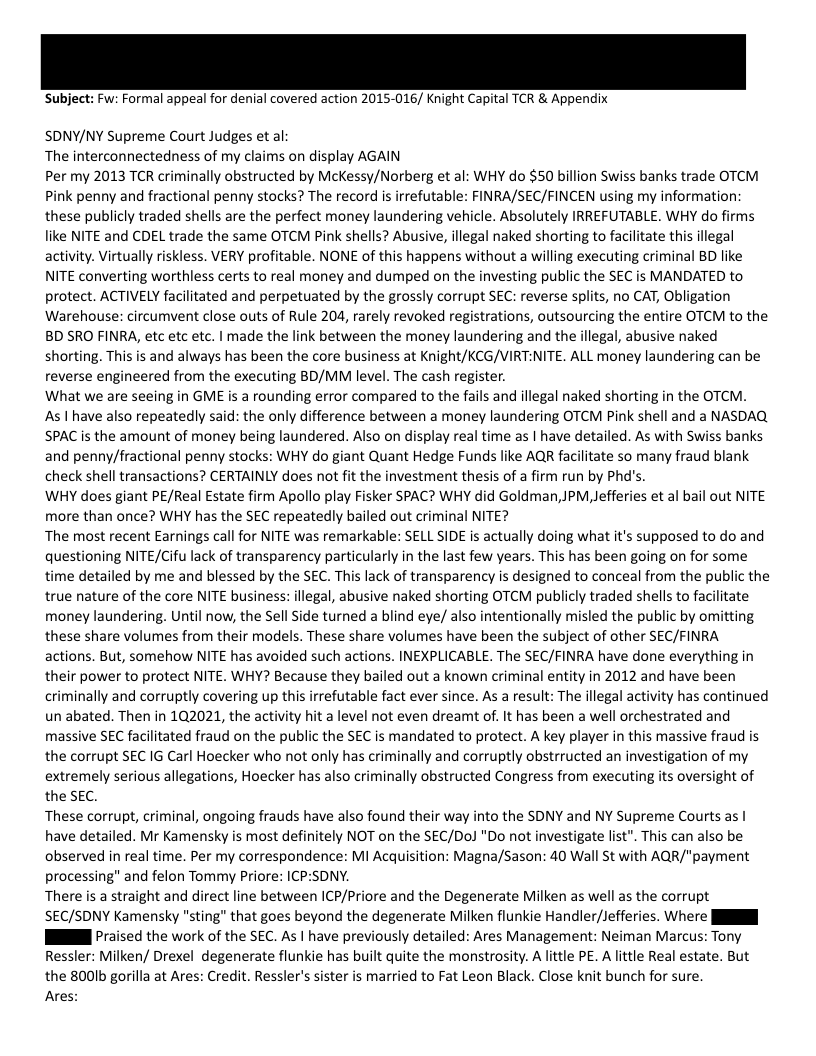 **Subject:** Fw: Formal appeal for denial covered action 2015-016/ Knight Capital TCR & Appendix

SDNY/NY Supreme Court Judges et al:
The interconnectedness of my claims on display AGAIN
Per my 2013 TCR criminally obstructed by McKessy/Norberg et al: WHY do $50 billion Swiss banks trade OTCM Pink penny and fractional penny stocks? The record is irrefutable: FINRA/SEC/FINCEN using my information: these publicly traded shells are the perfect money laundering vehicle. Absolutely IRREFUTABLE. WHY do firms like NITE and CDEL trade the same OTCM Pink shells? Abusive, illegal naked shorting to facilitate this illegal activity. Virtually riskless. VERY profitable. NONE of this happens without a willing executing criminal BD like NITE converting worthless certs to real money and dumped on the investing public the SEC is MANDATED to protect. ACTIVELY facilitated and perpetuated by the grossly corrupt SEC: reverse splits, no CAT, Obligation Warehouse: circumvent close outs of Rule 204, rarely revoked registrations, outsourcing the entire OTCM to the BD SRO FINRA, etc etc etc. I made the link between the money laundering and the illegal, abusive naked shorting. This is and always has been the core business at Knight/KCG/VIRT:NITE. ALL money laundering can be reverse engineered from the executing BD/MM level. The cash register.
What we are seeing in GME is a rounding error compared to the fails and illegal naked shorting in the OTCM. As I have also repeatedly said: the only difference between a money laundering OTCM Pink shell and a NASDAQ SPAC is the amount of money being laundered. Also on display real time as I have detailed. As with Swiss banks and penny/fractional penny stocks: WHY do giant Quant Hedge Funds like AQR facilitate so many fraud blank check shell transactions? CERTAINLY does not fit the investment thesis of a firm run by Phd's.
WHY does giant PE/Real Estate firm Apollo play Fisker SPAC? WHY did Goldman,JPM,Jefferies et al bail out NITE more than once? WHY has the SEC repeatedly bailed out criminal NITE?
The most recent Earnings call for NITE was remarkable: SELL SIDE is actually doing what it's supposed to do and questioning NITE/Cifu lack of transparency particularly in the last few years. This has been going on for some time detailed by me and blessed by the SEC. This lack of transparency is designed to conceal from the public the true nature of the core NITE business: illegal, abusive naked shorting OTCM publicly traded shells to facilitate money laundering. Until now, the Sell Side turned a blind eye/ also intentionally misled the public by omitting these share volumes from their models. These share volumes have been the subject of other SEC/FINRA actions. But, somehow NITE has avoided such actions. INEXPLICABLE. The SEC/FINRA have done everything in their power to protect NITE. WHY? Because they bailed out a known criminal entity in 2012 and have been criminally and corruptly covering up this irrefutable fact ever since. As a result: The illegal activity has continued un abated. Then in 1Q2021, the activity hit a level not even dreamt of. It has been a well orchestrated and massive SEC facilitated fraud on the public the SEC is mandated to protect. A key player in this massive fraud is the corrupt SEC IG Carl Hoecker who not only has criminally and corruptly obstrructed an investigation of my extremely serious allegations, Hoecker has also criminally obstructed Congress from executing its oversight of the SEC.
These corrupt, criminal, ongoing frauds have also found their way into the SDNY and NY Supreme Courts as I have detailed. Mr Kamensky is most definitely NOT on the SEC/DoJ "Do not investigate list". This can also be observed in real time. Per my correspondence: MI Acquisition: Magna/Sason: 40 Wall St with AQR/"payment processing" and felon Tommy Priore: ICP:SDNY.
There is a straight and direct line between ICP/Priore and the Degenerate Milken as well as the corrupt SEC/SDNY Kamensky "sting" that goes beyond the degenerate Milken flunkie Handler/Jefferies. Where Praised the work of the SEC. As I have previously detailed: Ares Management: Neiman Marcus: Tony Ressler: Milken/ Drexel degenerate flunkie has built quite the monstrosity. A little PE. A little Real estate. But the 800lb gorilla at Ares: Credit. Ressler's sister is married to Fat Leon Black. Close knit bunch for sure.
Ares: